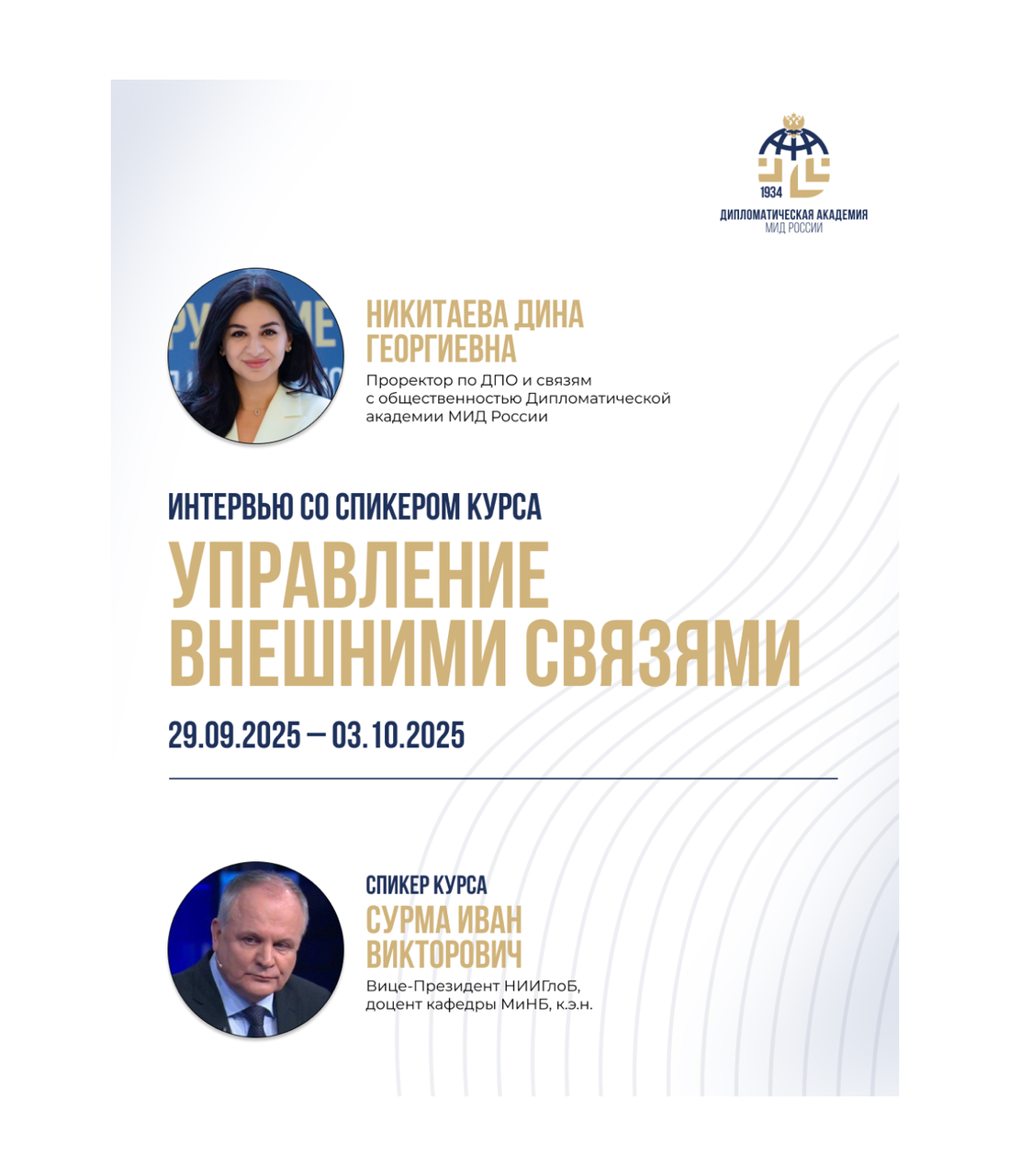 1934
ДИПЛОМАТИЧЕСКАЯ АКАДЕМИЯ
МИД РОССИИ

НИКИТАЕВА ДИНА ГЕОРГИЕВНА
Проректор по ДПО и связям с общественностью Дипломатической академии МИД России

ИНТЕРВЬЮ СО СПИКЕРОМ КУРСА
УПРАВЛЕНИЕ ВНЕШНИМИ СВЯЗЯМИ
29.09.2025 — 03.10.2025

СПИКЕР КУРСА
СУРМА ИВАН ВИКТОРОВИЧ
Вице-Президент НИИГлоБ, доцент кафедры МиНБ, к.э.н.